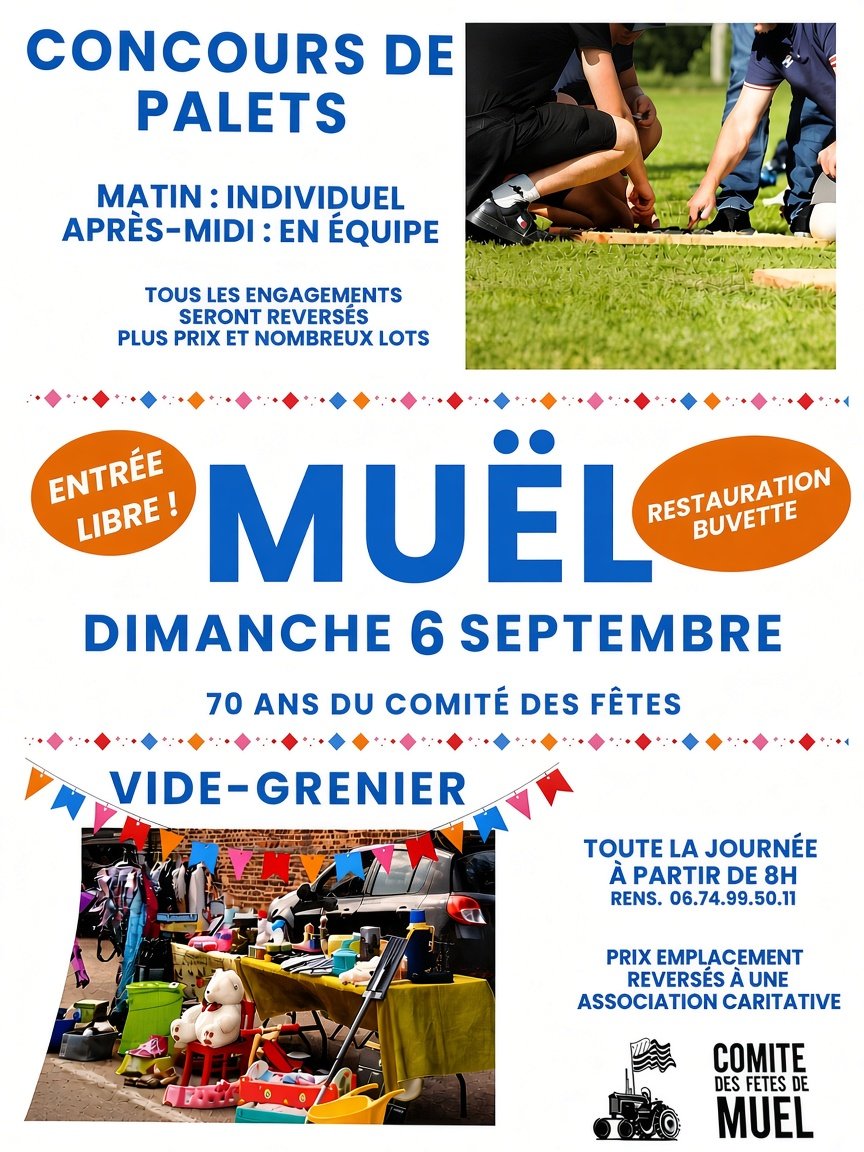 CONCOURS DE PALETS

MATIN : INDIVIDUEL
APRÈS-MIDI : EN ÉQUIPE

TOUS LES ENGAGEMENTS SERONT REVERSÉS PLUS PRIX ET NOMBREUX LOTS

ENTRÉE LIBRE !

MUËL

RESTAURATION BUVETTE

DIMANCHE 6 SEPTEMBRE

70 ANS DU COMITÉ DES FÊTES

VIDE-GRENIER

TOUTE LA JOURNÉE
À PARTIR DE 8H
RENS. 06.74.99.50.11

PRIX EMPLACEMENT REVERSÉS À UNE ASSOCIATION CARITATIVE

COMITE
DES FETES DE
MUEL